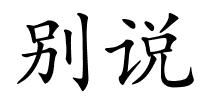 别说